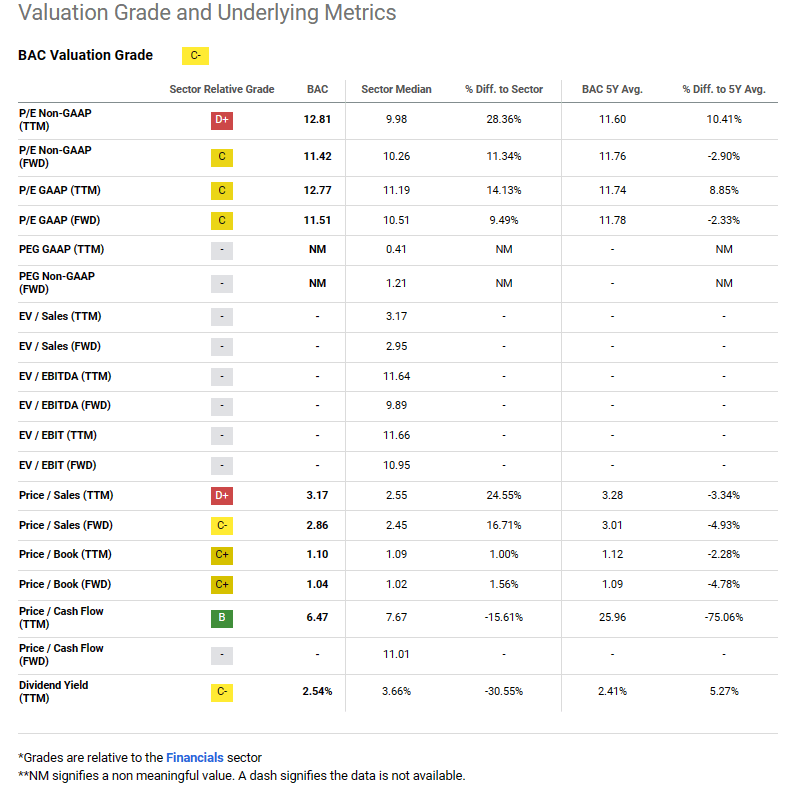 Valuation Grade and Underlying Metrics

BAC Valuation Grade C-

| | Sector Relative Grade | BAC | Sector Median | % Diff. to Sector | BAC 5Y Avg. | % Diff. to 5Y Avg. |
|---|---|---|---|---|---|---|
| P/E Non-GAAP (TTM) | D+ | 12.81 | 9.98 | 28.36% | 11.60 | 10.41% |
| P/E Non-GAAP (FWD) | C | 11.42 | 10.26 | 11.34% | 11.76 | -2.90% |
| P/E GAAP (TTM) | C | 12.77 | 11.19 | 14.13% | 11.74 | 8.85% |
| P/E GAAP (FWD) | C | 11.51 | 10.51 | 9.49% | 11.78 | -2.33% |
| PEG GAAP (TTM) | - | NM | 0.41 | NM | - | NM |
| PEG Non-GAAP (FWD) | - | NM | 1.21 | NM | - | NM |
| EV / Sales (TTM) | - | - | 3.17 | - | - | - |
| EV / Sales (FWD) | - | - | 2.95 | - | - | - |
| EV / EBITDA (TTM) | - | - | 11.64 | - | - | - |
| EV / EBITDA (FWD) | - | - | 9.89 | - | - | - |
| EV / EBIT (TTM) | - | - | 11.66 | - | - | - |
| EV / EBIT (FWD) | - | - | 10.95 | - | - | - |
| Price / Sales (TTM) | D+ | 3.17 | 2.55 | 24.55% | 3.28 | -3.34% |
| Price / Sales (FWD) | C- | 2.86 | 2.45 | 16.71% | 3.01 | -4.93% |
| Price / Book (TTM) | C+ | 1.10 | 1.09 | 1.00% | 1.12 | -2.28% |
| Price / Book (FWD) | C+ | 1.04 | 1.02 | 1.56% | 1.09 | -4.78% |
| Price / Cash Flow (TTM) | B | 6.47 | 7.67 | -15.61% | 25.96 | -75.06% |
| Price / Cash Flow (FWD) | - | - | 11.01 | - | - | - |
| Dividend Yield (TTM) | C- | 2.54% | 3.66% | -30.55% | 2.41% | 5.27% |

*Grades are relative to the Financials sector
**NM signifies a non meaningful value. A dash signifies the data is not available.